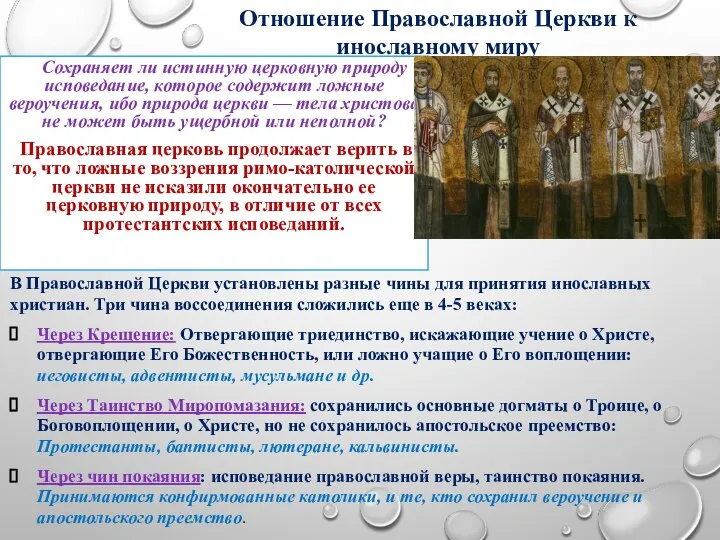 Отношение Православной Церкви к инославному миру

Сохраняет ли истинную церковную природу исповедание, которое содержит ложные вероучения, ибо природа церкви — тела христова не может быть ущербной или неполной?

Православная церковь продолжает верить в то, что ложные воззрения римо-католической церкви не исказили окончательно ее церковную природу, в отличие от всех протестантских исповеданий.

В Православной Церкви установлены разные чины для принятия инославных христиан. Три чина воссоединения сложились еще в 4-5 веках:

Через Крещение: Отвергающие триединство, искажающие учение о Христе, отвергающие Его Божественность, или ложно учащие о Его воплощении: иеговисты, адвентисты, мусульмане и др.

Через Таинство Миропомазания: сохранились основные догматы о Троице, о Боговоплощении, о Христе, но не сохранилось апостольское преемство: Протестанты, баптисты, лютеране, кальвинисты.

Через чин покаяния: исповедание православной веры, таинство покаяния. Принимаются конфирмованные католики, и те, кто сохранил вероучение и апостольского преемство.